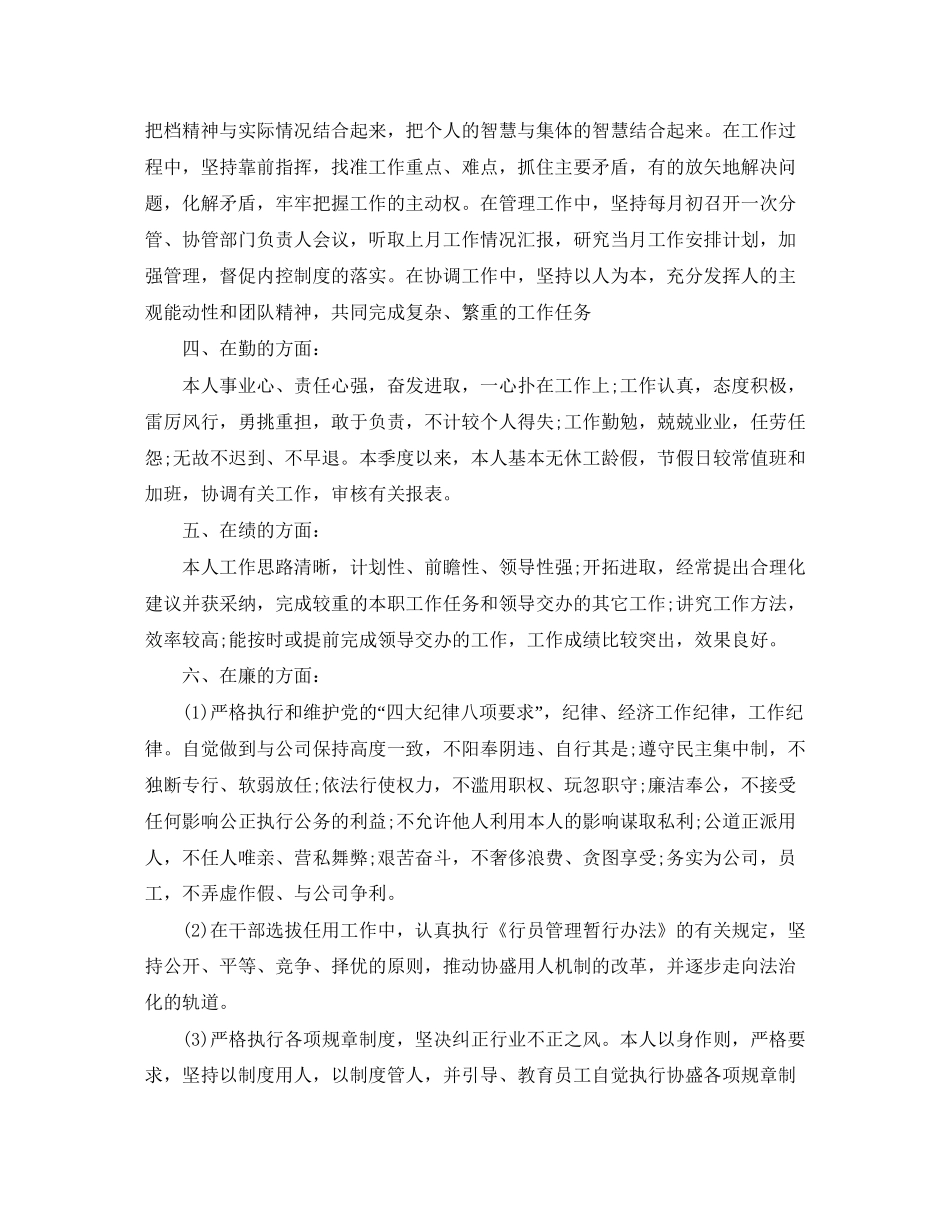 把档精神与实际情况结合起来，把个人的智慧与集体的智慧结合起来。在工作过程中，坚持靠前指挥，找准工作重点、难点，抓住主要矛盾，有的放矢地解决问题，化解矛盾，牢牢把握工作的主动权。在管理工作中，坚持每月初召开一次分管、协管部门负责人会议，听取上月工作情况汇报，研究当月工作安排计划，加强管理，督促内控制度的落实。在协调工作中，坚持以人为本，充分发挥人的主观能动性和团队精神，共同完成复杂、繁重的工作任务

四、在勤的方面：

本人事业心、责任心强，奋发进取，一心扑在工作上;工作认真，态度积极，雷厉风行，勇挑重担，敢于负责，不计较个人得失;工作勤勉，兢兢业业，任劳任怨;无故不迟到、不早退。本季度以来，本人基本无休工龄假，节假日较常值班和加班，协调有关工作，审核有关报表。

五、在绩的方面：

本人工作思路清晰，计划性、前瞻性、领导性强;开拓进取，经常提出合理化建议并获采纳，完成较重的本职工作任务和领导交办的其它工作;讲究工作方法，效率较高;能按时或提前完成领导交办的工作，工作成绩比较突出，效果良好。

六、在廉的方面：

(1)严格执行和维护党的“四大纪律八项要求”，纪律、经济工作纪律，工作纪律。自觉做到与公司保持高度一致，不阳奉阴违、自行其是;遵守民主集中制，不独断专行、软弱放任;依法行使权力，不滥用职权、玩忽职守;廉洁奉公，不接受任何影响公正执行公务的利益;不允许他人利用本人的影响谋取私利;公道正派用人，不任人唯亲、营私舞弊;艰苦奋斗，不奢侈浪费、贪图享受;务实为公司，员工，不弄虚作假、与公司争利。

(2)在干部选拔任用工作中，认真执行《行员管理暂行办法》的有关规定，坚持公开、平等、竞争、择优的原则，推动协盛用人机制的改革，并逐步走向法治化的轨道。

(3)严格执行各项规章制度，坚决纠正行业不正之风。本人以身作则，严格要求，坚持以制度用人，以制度管人，并引导、教育员工自觉执行协盛各项规章制